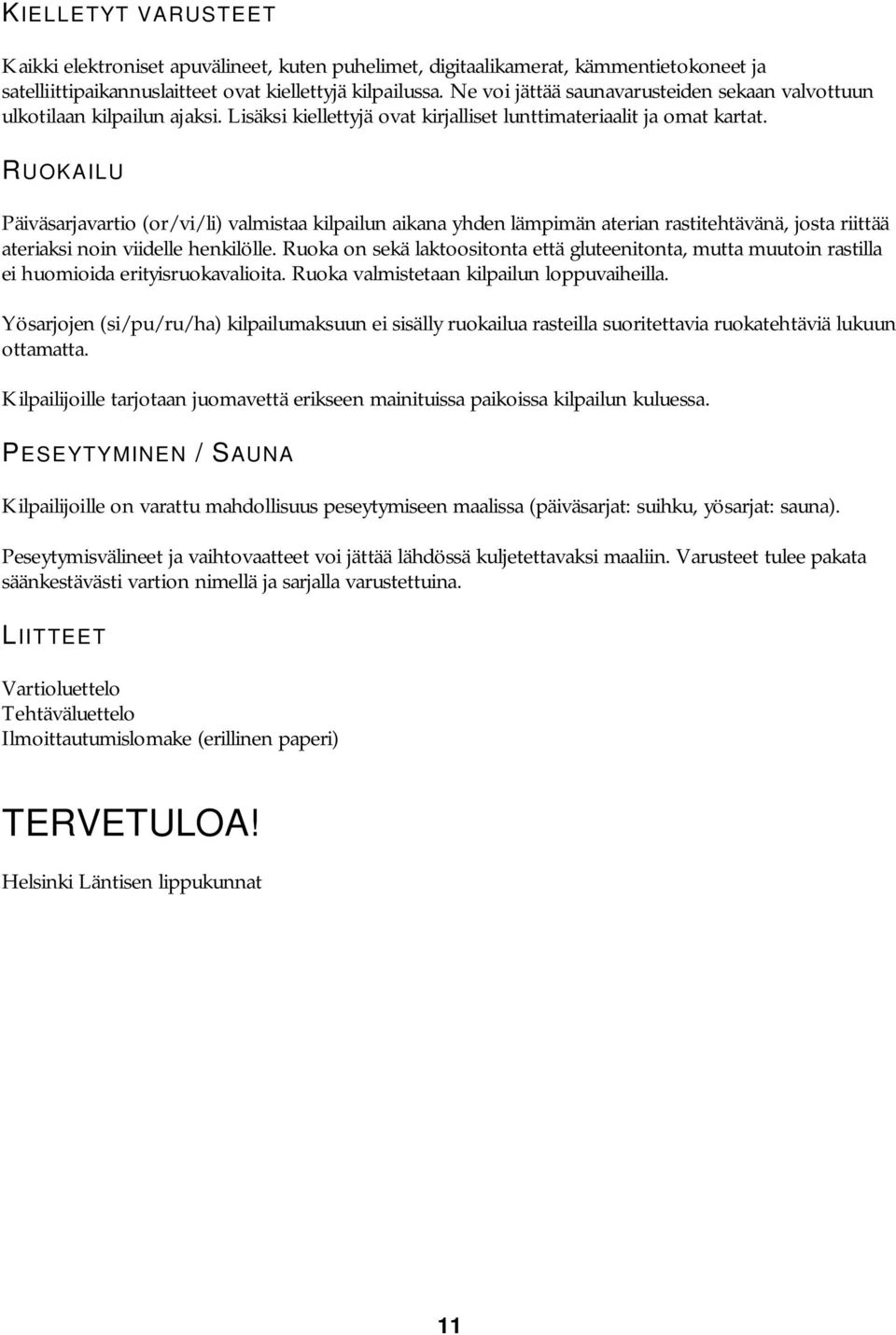 KIELLETYT VARUSTEET

Kaikki elektroniset apuvälineet, kuten puhelimet, digitaalikamerat, kämmentietokoneet ja satelliittipaikannuslaitteet ovat kiellettyjä kilpailussa. Ne voi jättää saunavarusteiden sekaan valvottuun ulkotilaan kilpailun ajaksi. Lisäksi kiellettyjä ovat kirjalliset lunttimateriaalit ja omat kartat.

RUOKAILU

Päiväsarjavartio (or/vi/li) valmistaa kilpailun aikana yhden lämpimän aterian rastitehtävänä, josta riittää ateriaksi noin viidelle henkilölle. Ruoka on sekä laktoositonta että gluteenitonta, mutta muutoin rastilla ei huomioida erityisruokavalioita. Ruoka valmistetaan kilpailun loppuvaiheilla.

Yösarjojen (si/pu/ru/ha) kilpailumaksuun ei sisälly ruokailua rasteilla suoritettavia ruokatehtäviä lukuun ottamatta.

Kilpailijoille tarjotaan juomavettä erikseen mainituissa paikoissa kilpailun kuluessa.

PESEYTYMINEN / SAUNA

Kilpailijoille on varattu mahdollisuus peseytymiseen maalissa (päiväsarjat: suihku, yösarjat: sauna).

Peseytymisvälineet ja vaihtovaatteet voi jättää lähdössä kuljetettavaksi maaliin. Varusteet tulee pakata säänkestävästi vartion nimellä ja sarjalla varustettuina.

LIITTEET

Vartioluettelo
Tehtäväluettelo
Ilmoittautumislomake (erillinen paperi)

TERVETULOA!

Helsinki Läntisen lippukunnat

11